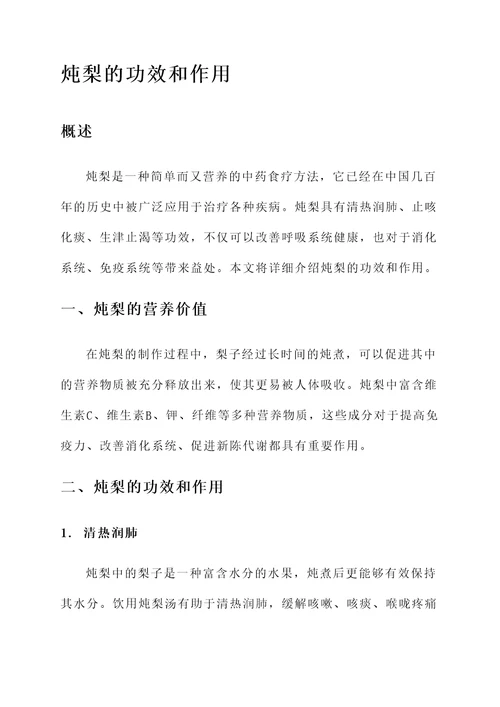 炖梨的功效和作用

概述

炖梨是一种简单而又营养的中药食疗方法，它已经在中国几百年的历史中被广泛应用于治疗各种疾病。炖梨具有清热润肺、止咳化痰、生津止渴等功效，不仅可以改善呼吸系统健康，也对于消化系统、免疫系统等带来益处。本文将详细介绍炖梨的功效和作用。

一、炖梨的营养价值

在炖梨的制作过程中，梨子经过长时间的炖煮，可以促进其中的营养物质被充分释放出来，使其更易被人体吸收。炖梨中富含维生素C、维生素B、钾、纤维等多种营养物质，这些成分对于提高免疫力、改善消化系统、促进新陈代谢都具有重要作用。

二、炖梨的功效和作用

1. 清热润肺

炖梨中的梨子是一种富含水分的水果，炖煮后更能够有效保持其水分。饮用炖梨汤有助于清热润肺，缓解咳嗽、咳痰、喉咙疼痛